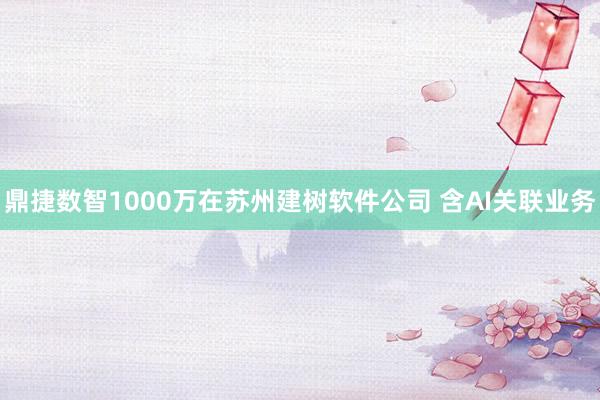 鼎捷数智1000万在苏州建树软件公司 含AI关联业务